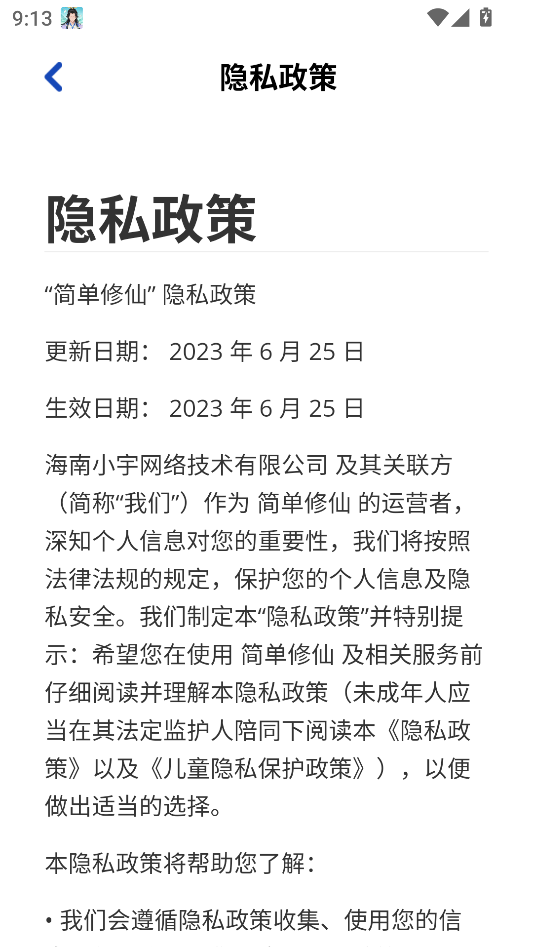 9:13

隐私政策

隐私政策

“简单修仙” 隐私政策

更新日期： 2023 年 6 月 25 日

生效日期： 2023 年 6 月 25 日

海南小宇网络技术有限公司 及其关联方（简称“我们”）作为 简单修仙 的运营者，深知个人信息对您的重要性，我们将按照法律法规的规定，保护您的个人信息及隐私安全。我们制定本“隐私政策”并特别提示：希望您在使用 简单修仙 及相关服务前仔细阅读并理解本隐私政策（未成年人应当在其法定监护人陪同下阅读本《隐私政策》以及《儿童隐私保护政策》），以便做出适当的选择。

本隐私政策将帮助您了解：

• 我们会遵循隐私政策收集、使用您的信